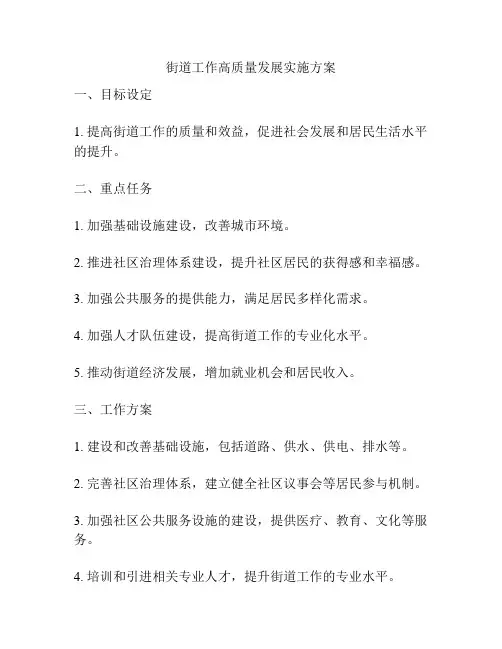 街道工作高质量发展实施方案

一、目标设定

1. 提高街道工作的质量和效益，促进社会发展和居民生活水平的提升。

二、重点任务

1. 加强基础设施建设，改善城市环境。

2. 推进社区治理体系建设，提升社区居民的获得感和幸福感。

3. 加强公共服务的提供能力，满足居民多样化需求。

4. 加强人才队伍建设，提高街道工作的专业化水平。

5. 推动街道经济发展，增加就业机会和居民收入。

三、工作方案

1. 建设和改善基础设施，包括道路、供水、供电、排水等。

2. 完善社区治理体系，建立健全社区议事会等居民参与机制。

3. 加强社区公共服务设施的建设，提供医疗、教育、文化等服务。

4. 培训和引进相关专业人才，提升街道工作的专业水平。